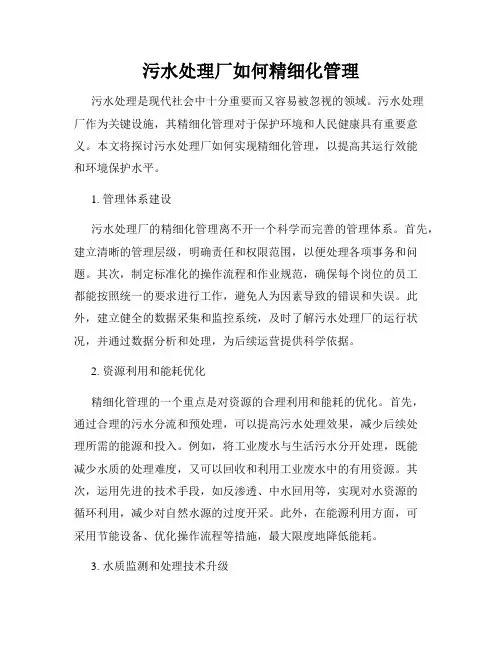 污水处理厂如何精细化管理

污水处理是现代社会中十分重要而又容易被忽视的领域。污水处理厂作为关键设施，其精细化管理对于保护环境和人民健康具有重要意义。本文将探讨污水处理厂如何实现精细化管理，以提高其运行效能和环境保护水平。

1. 管理体系建设

污水处理厂的精细化管理离不开一个科学而完善的管理体系。首先，建立清晰的管理层级，明确责任和权限范围，以便处理各项事务和问题。其次，制定标准化的操作流程和作业规范，确保每个岗位的员工都能按照统一的要求进行工作，避免人为因素导致的错误和失误。此外，建立健全的数据采集和监控系统，及时了解污水处理厂的运行状况，并通过数据分析和处理，为后续运营提供科学依据。

2. 资源利用和能耗优化

精细化管理的一个重点是对资源的合理利用和能耗的优化。首先，通过合理的污水分流和预处理，可以提高污水处理效果，减少后续处理所需的能源和投入。例如，将工业废水与生活污水分开处理，既能减少水质的处理难度，又可以回收和利用工业废水中的有用资源。其次，运用先进的技术手段，如反渗透、中水回用等，实现对水资源的循环利用，减少对自然水源的过度开采。此外，在能源利用方面，可采用节能设备、优化操作流程等措施，最大限度地降低能耗。

3. 水质监测和处理技术升级